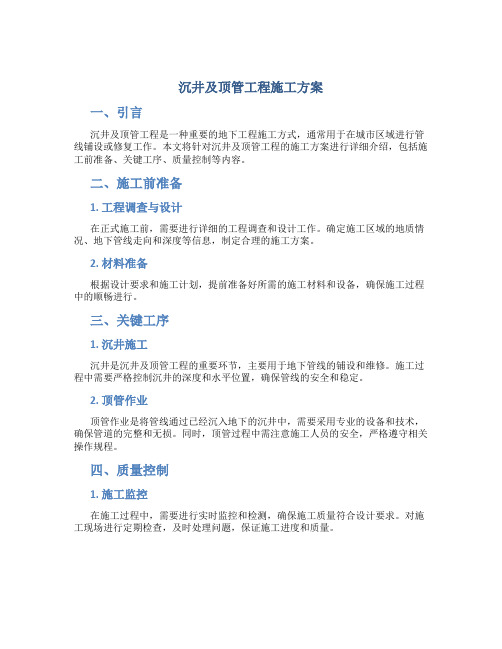 沉井及顶管工程施工方案

一、引言

沉井及顶管工程是一种重要的地下工程施工方式，通常用于在城市区域进行管线铺设或修复工作。本文将针对沉井及顶管工程的施工方案进行详细介绍，包括施工前准备、关键工序、质量控制等内容。

二、施工前准备

1. 工程调查与设计

在正式施工前，需要进行详细的工程调查和设计工作。确定施工区域的地质情况、地下管线走向和深度等信息，制定合理的施工方案。

2. 材料准备

根据设计要求和施工计划，提前准备好所需的施工材料和设备，确保施工过程中的顺畅进行。

三、关键工序

1. 沉井施工

沉井是沉井及顶管工程的重要环节，主要用于地下管线的铺设和维修。施工过程中需要严格控制沉井的深度和水平位置，确保管线的安全和稳定。

2. 顶管作业

顶管作业是将管线通过已经沉入地下的沉井中，需要采用专业的设备和技术，确保管道的完整和无损。同时，顶管过程中需注意施工人员的安全，严格遵守相关操作规程。

四、质量控制

1. 施工监控

在施工过程中，需要进行实时监控和检测，确保施工质量符合设计要求。对施工现场进行定期检查，及时处理问题，保证施工进度和质量。